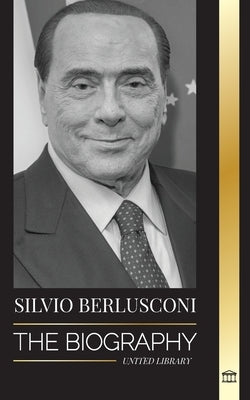 SILVIO BERLUSCONI

THE BIOGRAPHY

UNITED LIBRARY